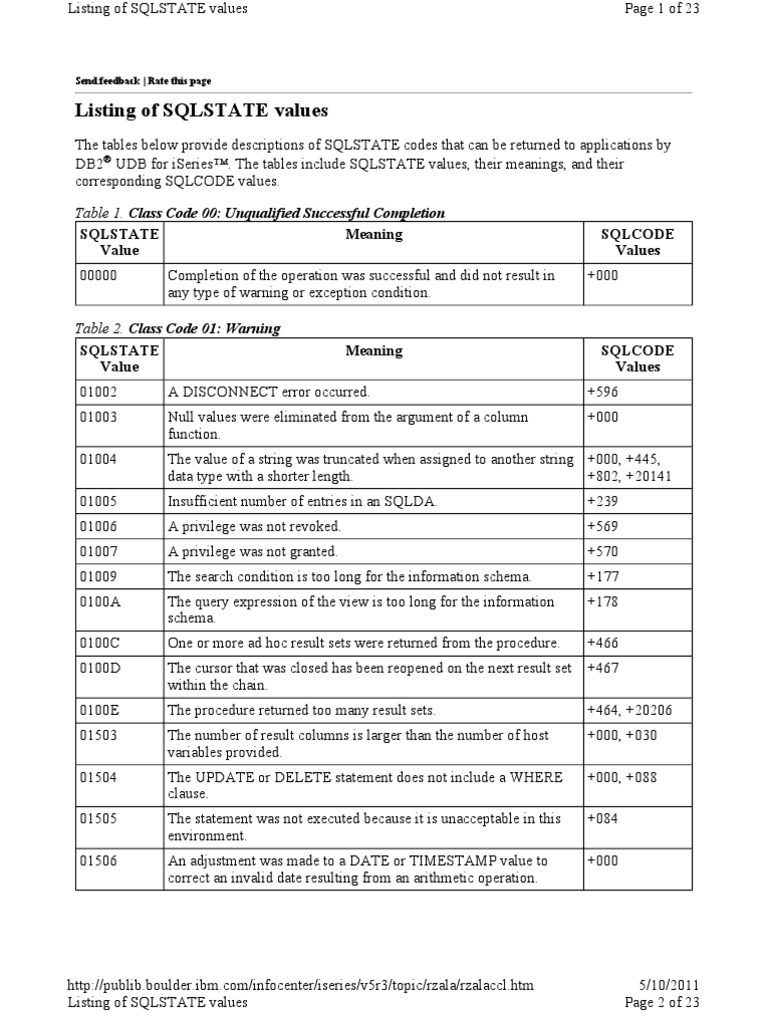 Listing of SQLSTATE values

Page 1 of 23

Send feedback | Rate this page

Listing of SQLSTATE values

The tables below provide descriptions of SQLSTATE codes that can be returned to applications by DB2® UDB for iSeries™. The tables include SQLSTATE values, their meanings, and their corresponding SQLCODE values.

Table 1. Class Code 00: Unqualified Successful Completion

| SQLSTATE Value | Meaning | SQLCODE Values |
|---|---|---|
| 00000 | Completion of the operation was successful and did not result in any type of warning or exception condition. | +000 |

Table 2. Class Code 01: Warning

| SQLSTATE Value | Meaning | SQLCODE Values |
|---|---|---|
| 01002 | A DISCONNECT error occurred. | +596 |
| 01003 | Null values were eliminated from the argument of a column function. | +000 |
| 01004 | The value of a string was truncated when assigned to another string data type with a shorter length. | +000, +445, +802, +20141 |
| 01005 | Insufficient number of entries in an SQLDA. | +239 |
| 01006 | A privilege was not revoked. | +569 |
| 01007 | A privilege was not granted. | +570 |
| 01009 | The search condition is too long for the information schema. | +177 |
| 0100A | The query expression of the view is too long for the information schema. | +178 |
| 0100C | One or more ad hoc result sets were returned from the procedure. | +466 |
| 0100D | The cursor that was closed has been reopened on the next result set within the chain. | +467 |
| 0100E | The procedure returned too many result sets. | +464, +20206 |
| 01503 | The number of result columns is larger than the number of host variables provided. | +000, +030 |
| 01504 | The UPDATE or DELETE statement does not include a WHERE clause. | +000, +088 |
| 01505 | The statement was not executed because it is unacceptable in this environment. | +084 |
| 01506 | An adjustment was made to a DATE or TIMESTAMP value to correct an invalid date resulting from an arithmetic operation. | +000 |

http://publib.boulder.ibm.com/infocenter/iseries/v5r3/topic/rzala/rzalaccl.htm

5/10/2011

Listing of SQLSTATE values

Page 2 of 23